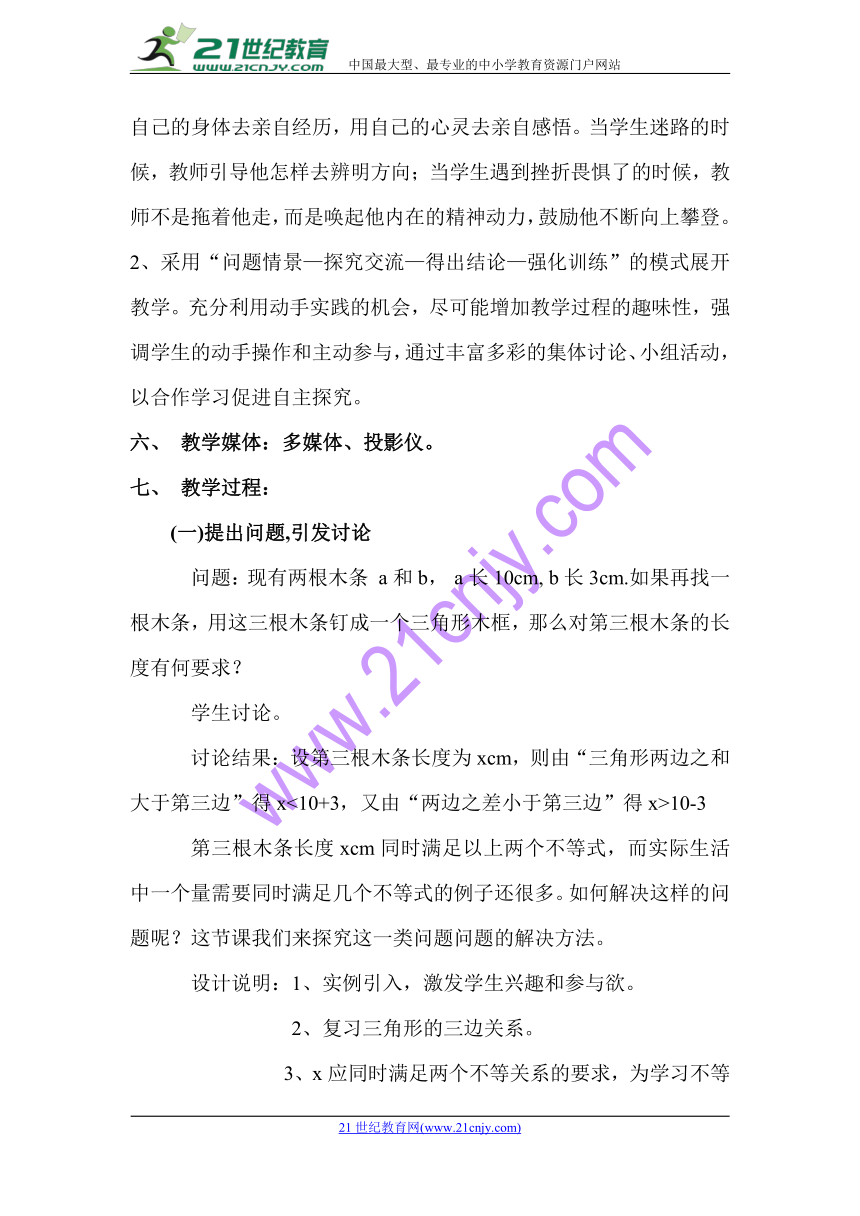 21世纪教育
www.21cnjy.com
中国最大型、最专业的中小学教育资源门户网站

自己的身体去亲自经历，用自己的心灵去亲自感悟。当学生迷路的时候，教师引导他怎样去辨明方向；当学生遇到挫折畏惧了的时候，教师不是拖着他走，而是唤起他内在的精神动力，鼓励他不断向上攀登。

2、采用“问题情景—探究交流—得出结论—强化训练”的模式展开教学。充分利用动手实践的机会，尽可能增加教学过程的趣味性，强调学生的动手操作和主动参与，通过丰富多彩的集体讨论、小组活动，以合作学习促进自主探究。

六、 教学媒体：多媒体、投影仪。

七、 教学过程：

(一)提出问题,引发讨论

问题：现有两根木条 a 和 b， a 长 10cm, b 长 3cm.如果再找一根木条，用这三根木条钉成一个三角形木框，那么对第三根木条的长度有何要求？

学生讨论。

讨论结果：设第三根木条长度为 xcm，则由“三角形两边之和大于第三边”得 x<10+3，又由“两边之差小于第三边”得 x>10-3

第三根木条长度 xcm 同时满足以上两个不等式，而实际生活中一个量需要同时满足几个不等式的例子还很多。如何解决这样的问题呢？这节课我们来探究这一类问题问题的解决方法。

设计说明：1、实例引入，激发学生兴趣和参与欲。

2、复习三角形的三边关系。

3、x 应同时满足两个不等关系的要求，为学习不等

www.21cnjy.com

21 世纪教育网(www.21cnjy.com)